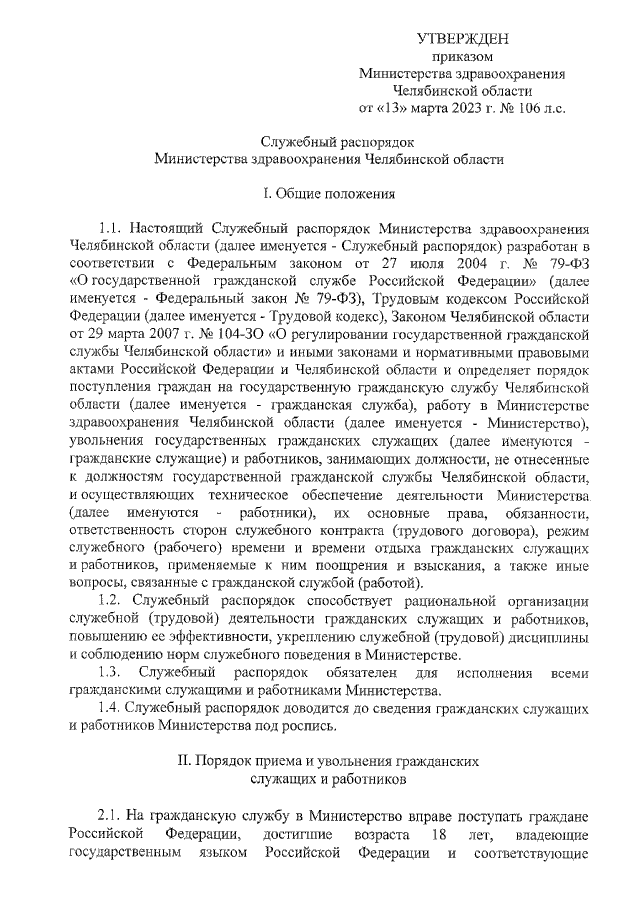 УТВЕРЖДЕН
приказом
Министерства здравоохранения
Челябинской области
от «13» марта 2023 г. № 106 л.с.

Служебный распорядок
Министерства здравоохранения Челябинской области

I. Общие положения

1.1. Настоящий Служебный распорядок Министерства здравоохранения Челябинской области (далее именуется - Служебный распорядок) разработан в соответствии с Федеральным законом от 27 июля 2004 г. № 79-ФЗ «О государственной гражданской службе Российской Федерации» (далее именуется - Федеральный закон № 79-ФЗ), Трудовым кодексом Российской Федерации (далее именуется - Трудовой кодекс), Законом Челябинской области от 29 марта 2007 г. № 104-ЗО «О регулировании государственной гражданской службы Челябинской области» и иными законами и нормативными правовыми актами Российской Федерации и Челябинской области и определяет порядок поступления граждан на государственную гражданскую службу Челябинской области (далее именуется - гражданская служба), работу в Министерстве здравоохранения Челябинской области (далее именуется - Министерство), увольнения государственных гражданских служащих (далее именуются - гражданские служащие) и работников, занимающих должности, не отнесенные к должностям государственной гражданской службы Челябинской области, и осуществляющих техническое обеспечение деятельности Министерства (далее именуются - работники), их основные права, обязанности, ответственность сторон служебного контракта (трудового договора), режим служебного (рабочего) времени и времени отдыха гражданских служащих и работников, применяемые к ним поощрения и взыскания, а также иные вопросы, связанные с гражданской службой (работой).

1.2. Служебный распорядок способствует рациональной организации служебной (трудовой) деятельности гражданских служащих и работников, повышению ее эффективности, укреплению служебной (трудовой) дисциплины и соблюдению норм служебного поведения в Министерстве.

1.3. Служебный распорядок обязателен для исполнения всеми гражданскими служащими и работниками Министерства.

1.4. Служебный распорядок доводится до сведения гражданских служащих и работников Министерства под роспись.

II. Порядок приема и увольнения гражданских служащих и работников

2.1. На гражданскую службу в Министерство вправе поступать граждане Российской Федерации, достигшие возраста 18 лет, владеющие государственным языком Российской Федерации и соответствующие